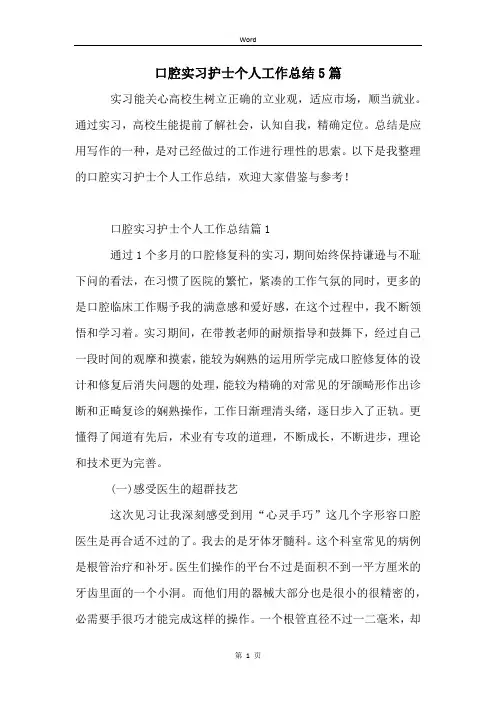 Word

口腔实习护士个人工作总结5篇

实习能关心高校生树立正确的立业观，适应市场，顺当就业。通过实习，高校生能提前了解社会，认知自我，精确定位。总结是应用写作的一种，是对已经做过的工作进行理性的思索。以下是我整理的口腔实习护士个人工作总结，欢迎大家借鉴与参考！

口腔实习护士个人工作总结篇1

通过1个多月的口腔修复科的实习，期间始终保持谦逊与不耻下问的看法，在习惯了医院的繁忙，紧凑的工作气氛的同时，更多的是口腔临床工作赐予我的满意感和爱好感，在这个过程中，我不断领悟和学习着。实习期间，在带教老师的耐烦指导和鼓舞下，经过自己一段时间的观摩和摸索，能较为娴熟的运用所学完成口腔修复体的设计和修复后消失问题的处理，能较为精确的对常见的牙颌畸形作出诊断和正畸复诊的娴熟操作，工作日渐理清头绪，逐日步入了正轨。更懂得了闻道有先后，术业有专攻的道理，不断成长，不断进步，理论和技术更为完善。

(一)感受医生的超群技艺

这次见习让我深刻感受到用“心灵手巧”这几个字形容口腔医生是再合适不过的了。我去的是牙体牙髓科。这个科室常见的病例是根管治疗和补牙。医生们操作的平台不过是面积不到一平方厘米的牙齿里面的一个小洞。而他们用的器械大部分也是很小的很精密的，必需要手很巧才能完成这样的操作。一个根管直径不过一二毫米，却

第 1 页